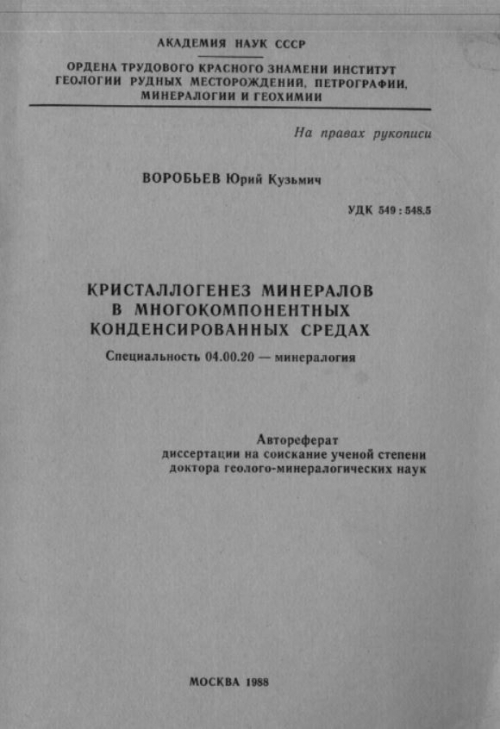 АКАДЕМИЯ НАУК СССР

ОРДЕНА ТРУДОВОГО КРАСНОГО ЗНАМЕНИ ИНСТИТУТ ГЕОЛОГИИ РУДНЫХ МЕСТОРОЖДЕНИЙ, ПЕТРОГРАФИИ, МИНЕРАЛОГИИ И ГЕОХИМИИ

На правах рукописи

ВОРОБЬЕВ Юрий Кузьмич

УДК 549 : 548.5

КРИСТАЛЛОГЕНЕЗ МИНЕРАЛОВ В МНОГОКОМПОНЕНТНЫХ КОНДЕНСИРОВАННЫХ СРЕДАХ

Специальность 04.00.20 — минералогия

Автореферат
диссертации на соискание ученой степени
доктора геолого-минералогических наук

МОСКВА 1988